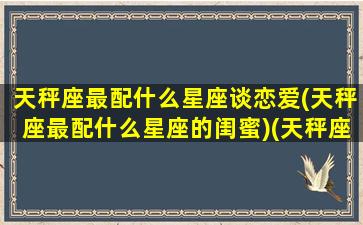 天秤座最配什么星座谈恋爱(天秤座最配什么星座的闺蜜)(天秤座